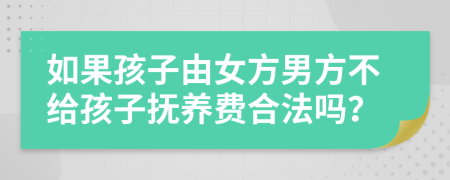 如果孩子由女方男方不给孩子抚养费合法吗?